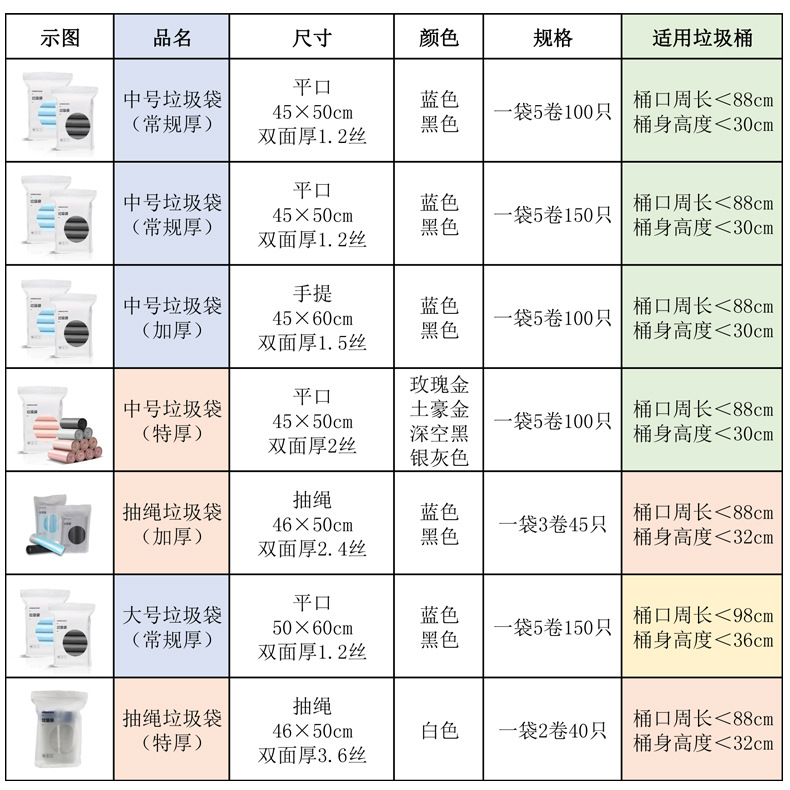 | 示图 | 品名 | 尺寸 | 颜色 | 规格 | 适用垃圾桶 |
|---|---|---|---|---|---|
|  | 中号垃圾袋（常规厚） | 平口 45×50cm 双面厚1.2丝 | 蓝色 黑色 | 一袋5卷100只 | 桶口周长<88cm 桶身高度<30cm |
|  | 中号垃圾袋（常规厚） | 平口 45×50cm 双面厚1.2丝 | 蓝色 黑色 | 一袋5卷150只 | 桶口周长<88cm 桶身高度<30cm |
|  | 中号垃圾袋（加厚） | 手提 45×60cm 双面厚1.5丝 | 蓝色 黑色 | 一袋5卷100只 | 桶口周长<88cm 桶身高度<30cm |
|  | 中号垃圾袋（特厚） | 平口 45×50cm 双面厚2丝 | 玫瑰金 土豪金 深空黑 银灰色 | 一袋5卷100只 | 桶口周长<88cm 桶身高度<30cm |
|  | 抽绳垃圾袋（加厚） | 抽绳 46×50cm 双面厚2.4丝 | 蓝色 黑色 | 一袋3卷45只 | 桶口周长<88cm 桶身高度<32cm |
|  | 大号垃圾袋（常规厚） | 平口 50×60cm 双面厚1.2丝 | 蓝色 黑色 | 一袋5卷150只 | 桶口周长<98cm 桶身高度<36cm |
|  | 抽绳垃圾袋（特厚） | 抽绳 46×50cm 双面厚3.6丝 | 白色 | 一袋2卷40只 | 桶口周长<88cm 桶身高度<32cm |